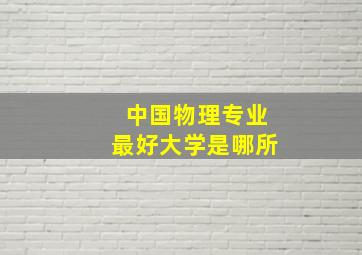 中国物理专业
最好大学是哪所